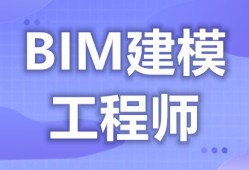 BIM建模
工程师